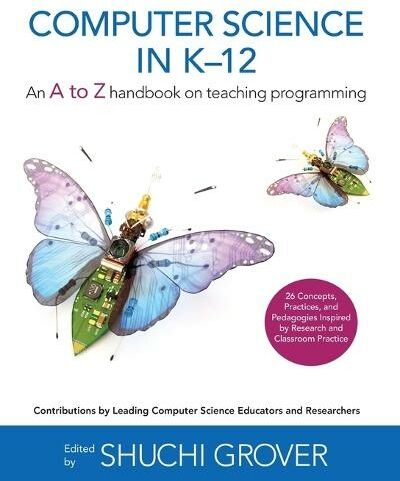 COMPUTER SCIENCE IN K–12

An A to Z handbook on teaching programming

26 Concepts, Practices, and Pedagogies Inspired by Research and Classroom Practice

Contributions by Leading Computer Science Educators and Researchers

Edited by SHUCHI GROVER